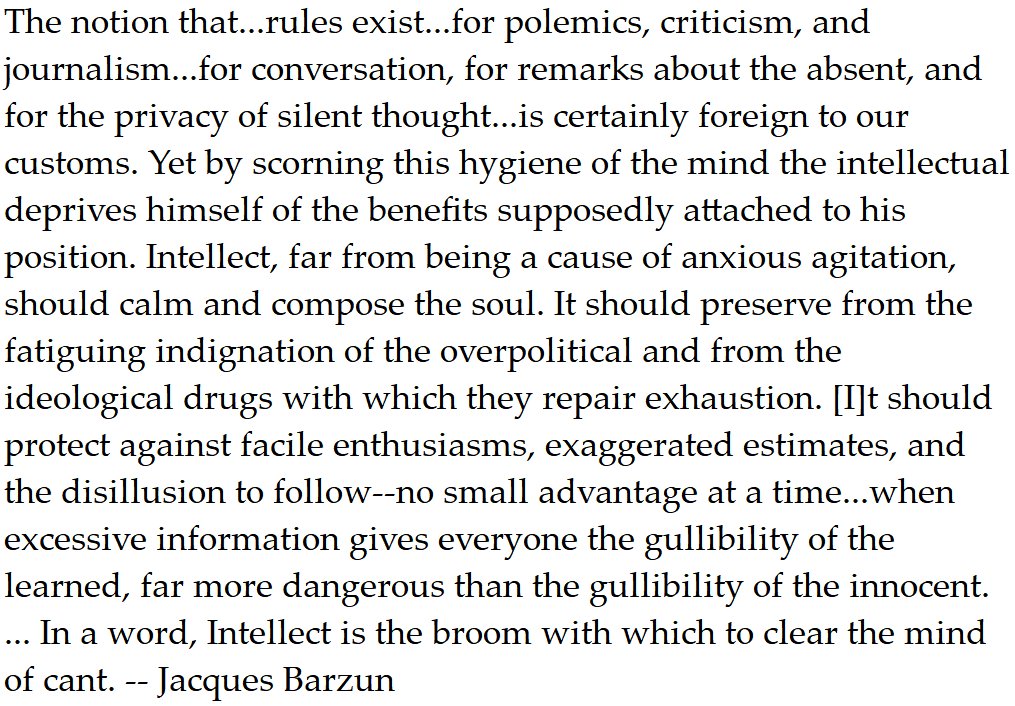 The notion that...rules exist...for polemics, criticism, and journalism...for conversation, for remarks about the absent, and for the privacy of silent thought...is certainly foreign to our customs. Yet by scorning this hygiene of the mind the intellectual deprives himself of the benefits supposedly attached to his position. Intellect, far from being a cause of anxious agitation, should calm and compose the soul. It should preserve from the fatiguing indignation of the overpolitical and from the ideological drugs with which they repair exhaustion. [I]t should protect against facile enthusiasms, exaggerated estimates, and the disillusion to follow--no small advantage at a time...when excessive information gives everyone the gullibility of the learned, far more dangerous than the gullibility of the innocent. ... In a word, Intellect is the broom with which to clear the mind of cant. -- Jacques Barzun